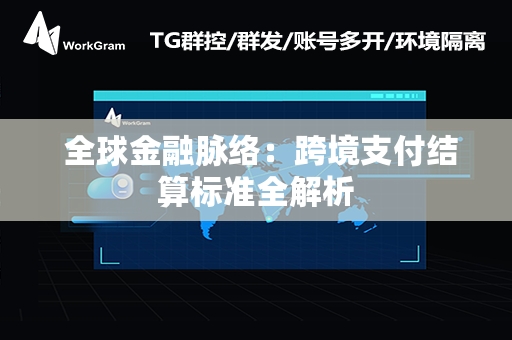 WorkGram

TG群控/群发/账号多开/环境隔离

WorkGram

全球金融脉络：跨境支付结算标准全解析